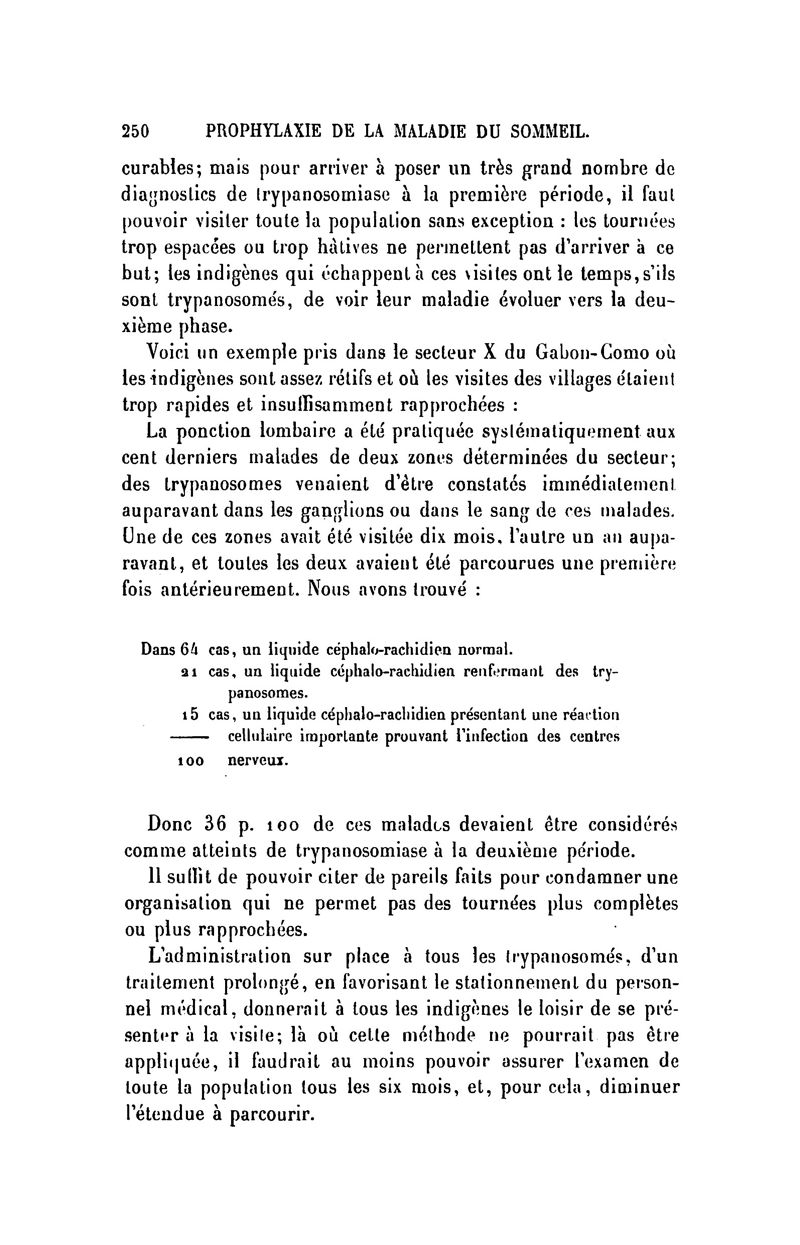 250 PROPHYLAXIE DE LA MALADIE DU SOMMEIL.

curables; mais pour arriver à poser un très grand nombre de diagnostics de trypanosomiase à la première période, il faut pouvoir visiter toute la population sans exception : les tournées trop espacées ou trop hâtives ne permettent pas d'arriver à ce but; les indigènes qui échappent à ces visites ont le temps, s'ils sont trypanosomés, de voir leur maladie évoluer vers la deuxième phase.

Voici un exemple pris dans le secteur X du Gabon-Como où les indigènes sont assez rétifs et où les visites des villages étaient trop rapides et insuffisamment rapprochées :

La ponction lombaire a été pratiquée systématiquement aux cent derniers malades de deux zones déterminées du secteur; des trypanosomes venaient d'être constatés immédiatement auparavant dans les ganglions ou dans le sang de ces malades. Une de ces zones avait été visitée dix mois, l'autre un an auparavant, et toutes les deux avaient été parcourues une première fois antérieurement. Nous avons trouvé :

Dans 64 cas, un liquide céphalo-rachidien normal.
21 cas, un liquide céphalo-rachidien renfermant des trypanosomes.
15 cas, un liquide céphalo-rachidien présentant une réaction cellulaire importante prouvant l'infection des centres nerveux.
100

Donc 36 p. 100 de ces malades devaient être considérés comme atteints de trypanosomiase à la deuxième période.

Il suffit de pouvoir citer de pareils faits pour condamner une organisation qui ne permet pas des tournées plus complètes ou plus rapprochées.

L'administration sur place à tous les trypanosomés, d'un traitement prolongé, en favorisant le stationnement du personnel médical, donnerait à tous les indigènes le loisir de se présenter à la visite; là où cette méthode ne pourrait pas être appliquée, il faudrait au moins pouvoir assurer l'examen de toute la population tous les six mois, et, pour cela, diminuer l'étendue à parcourir.